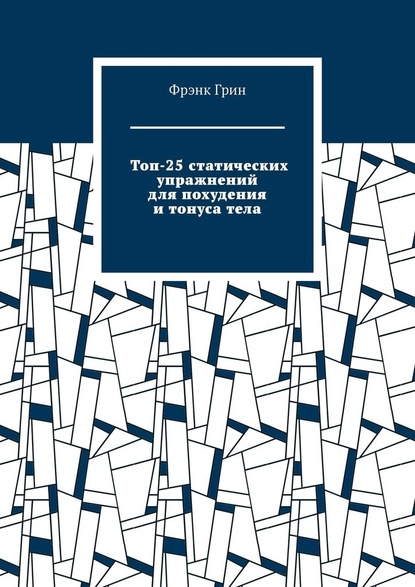 Фрэнк Грин

Топ-25 статических упражнений для похудения и тонуса тела